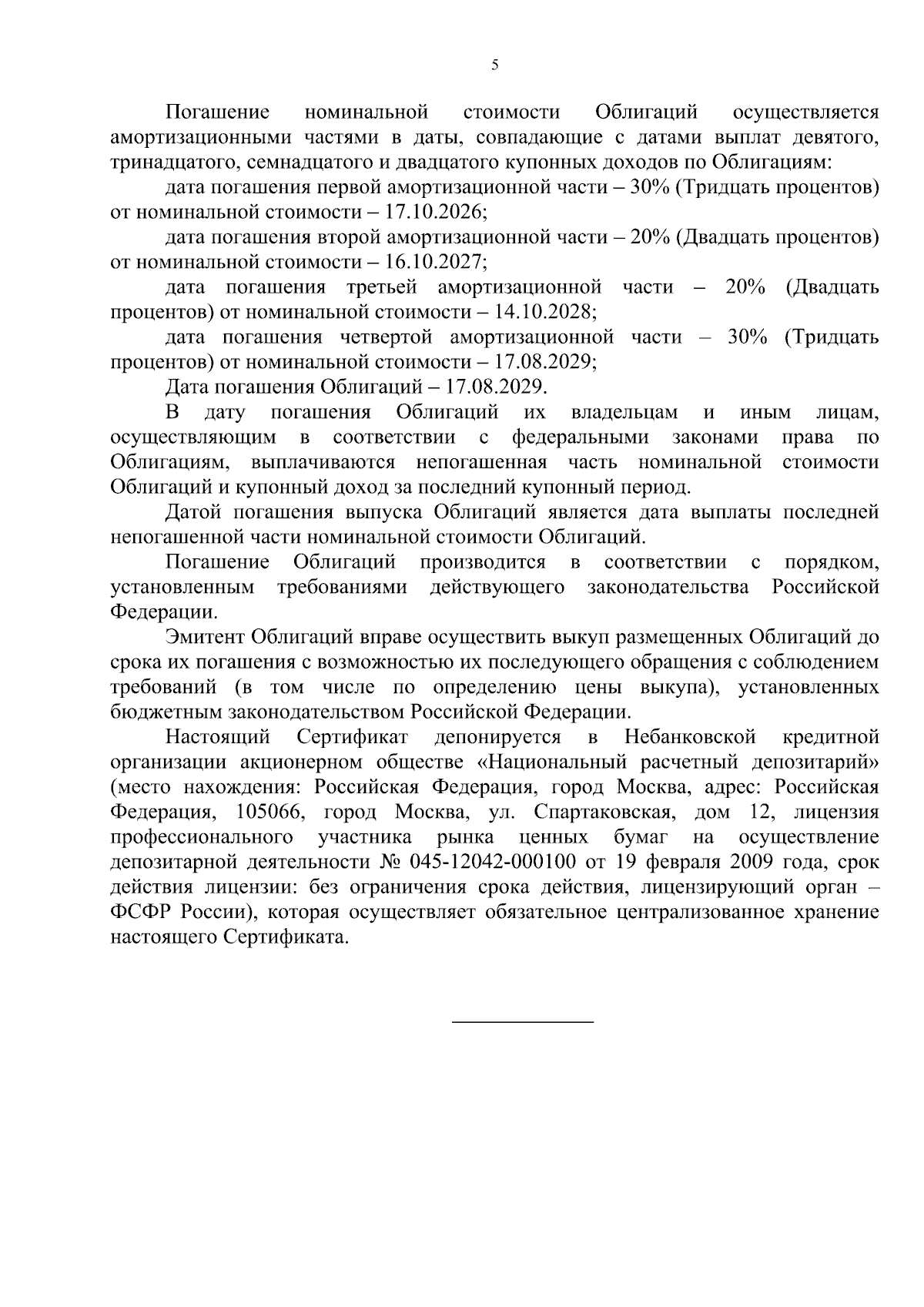 5

Погашение номинальной стоимости Облигаций осуществляется амортизационными частями в даты, совпадающие с датами выплат девятого, тринадцатого, семнадцатого и двадцатого купонных доходов по Облигациям:

дата погашения первой амортизационной части – 30% (Тридцать процентов) от номинальной стоимости – 17.10.2026;

дата погашения второй амортизационной части – 20% (Двадцать процентов) от номинальной стоимости – 16.10.2027;

дата погашения третьей амортизационной части – 20% (Двадцать процентов) от номинальной стоимости – 14.10.2028;

дата погашения четвертой амортизационной части – 30% (Тридцать процентов) от номинальной стоимости – 17.08.2029;

Дата погашения Облигаций – 17.08.2029.

В дату погашения Облигаций их владельцам и иным лицам, осуществляющим в соответствии с федеральными законами права по Облигациям, выплачиваются непогашенная часть номинальной стоимости Облигаций и купонный доход за последний купонный период.

Датой погашения выпуска Облигаций является дата выплаты последней непогашенной части номинальной стоимости Облигаций.

Погашение Облигаций производится в соответствии с порядком, установленным требованиями действующего законодательства Российской Федерации.

Эмитент Облигаций вправе осуществить выкуп размещенных Облигаций до срока их погашения с возможностью их последующего обращения с соблюдением требований (в том числе по определению цены выкупа), установленных бюджетным законодательством Российской Федерации.

Настоящий Сертификат депонируется в Небанковской кредитной организации акционерном обществе «Национальный расчетный депозитарий» (место нахождения: Российская Федерация, город Москва, адрес: Российская Федерация, 105066, город Москва, ул. Спартаковская, дом 12, лицензия профессионального участника рынка ценных бумаг на осуществление депозитарной деятельности № 045-12042-000100 от 19 февраля 2009 года, срок действия лицензии: без ограничения срока действия, лицензирующий орган – ФСФР России), которая осуществляет обязательное централизованное хранение настоящего Сертификата.